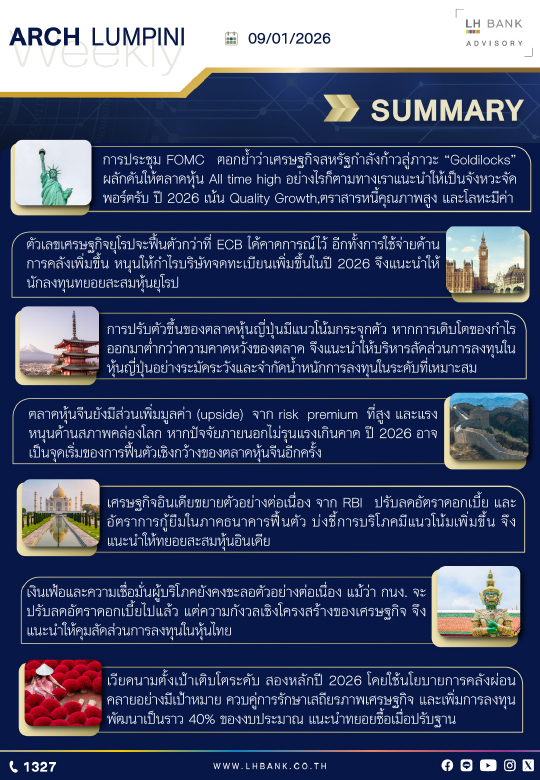 ARCH LUMPINI
Weekly

09/01/2026

LH BANK
ADVISORY

SUMMARY

การประชุม FOMC ตอกย้ำว่าเศรษฐกิจสหรัฐกำลังก้าวสู่ภาวะ "Goldilocks" ผลักดันให้ตลาดหุ้น All time high อย่างไรก็ตามทางเราแนะนำให้เป็นจังหวะจัดพอร์ตรับ ปี 2026 เน้น Quality Growth,ตราสารหนี้คุณภาพสูง และโลหะมีค่า

ตัวเลขเศรษฐกิจยุโรปจะฟื้นตัวกว่าที่ ECB ได้คาดการณ์ไว้ อีกทั้งการใช้จ่ายด้านการคลังเพิ่มขึ้น หนุนให้กำไรบริษัทจดทะเบียนเพิ่มขึ้นในปี 2026 จึงแนะนำให้นักลงทุนทยอยสะสมหุ้นยุโรป

การปรับตัวขึ้นของตลาดหุ้นญี่ปุ่นมีแนวโน้มกระจุกตัว หากการเติบโตของกำไรออกมาต่ำกว่าความคาดหวังของตลาด จึงแนะนำให้บริหารสัดส่วนการลงทุนในหุ้นญี่ปุ่นอย่างระมัดระวังและจำกัดน้ำหนักการลงทุนในระดับที่เหมาะสม

ตลาดหุ้นจีนยังมีส่วนเพิ่มมูลค่า (upside) จาก risk premium ที่สูง และแรงหนุนด้านสภาพคล่องโลก หากปัจจัยภายนอกไม่รุนแรงเกินคาด ปี 2026 อาจเป็นจุดเริ่มของการฟื้นตัวเชิงกว้างของตลาดหุ้นจีนอีกครั้ง

เศรษฐกิจอินเดียขยายตัวอย่างต่อเนื่อง จาก RBI ปรับลดอัตราดอกเบี้ย และอัตราการกู้ยืมในภาคธนาคารฟื้นตัว บ่งชี้การบริโภคมีแนวโน้มเพิ่มขึ้น จึงแนะนำให้ทยอยสะสมหุ้นอินเดีย

เงินเฟ้อและความเชื่อมั่นผู้บริโภคยังคงชะลอตัวอย่างต่อเนื่อง แม้ว่า กนง. จะปรับลดอัตราดอกเบี้ยไปแล้ว แต่ความกังวลเชิงโครงสร้างของเศรษฐกิจ จึงแนะนำให้คุมสัดส่วนการลงทุนในหุ้นไทย

เวียดนามตั้งเป้าเติบโตระดับ สองหลักปี 2026 โดยใช้นโยบายการคลังผ่อนคลายอย่างมีเป้าหมาย ควบคู่การรักษาเสถียรภาพเศรษฐกิจ และเพิ่มการลงทุนพัฒนาเป็นราว 40% ของงบประมาณ แนะนำทยอยซื้อเมื่อปรับฐาน

1327

WWW.LHBANK.CO.TH